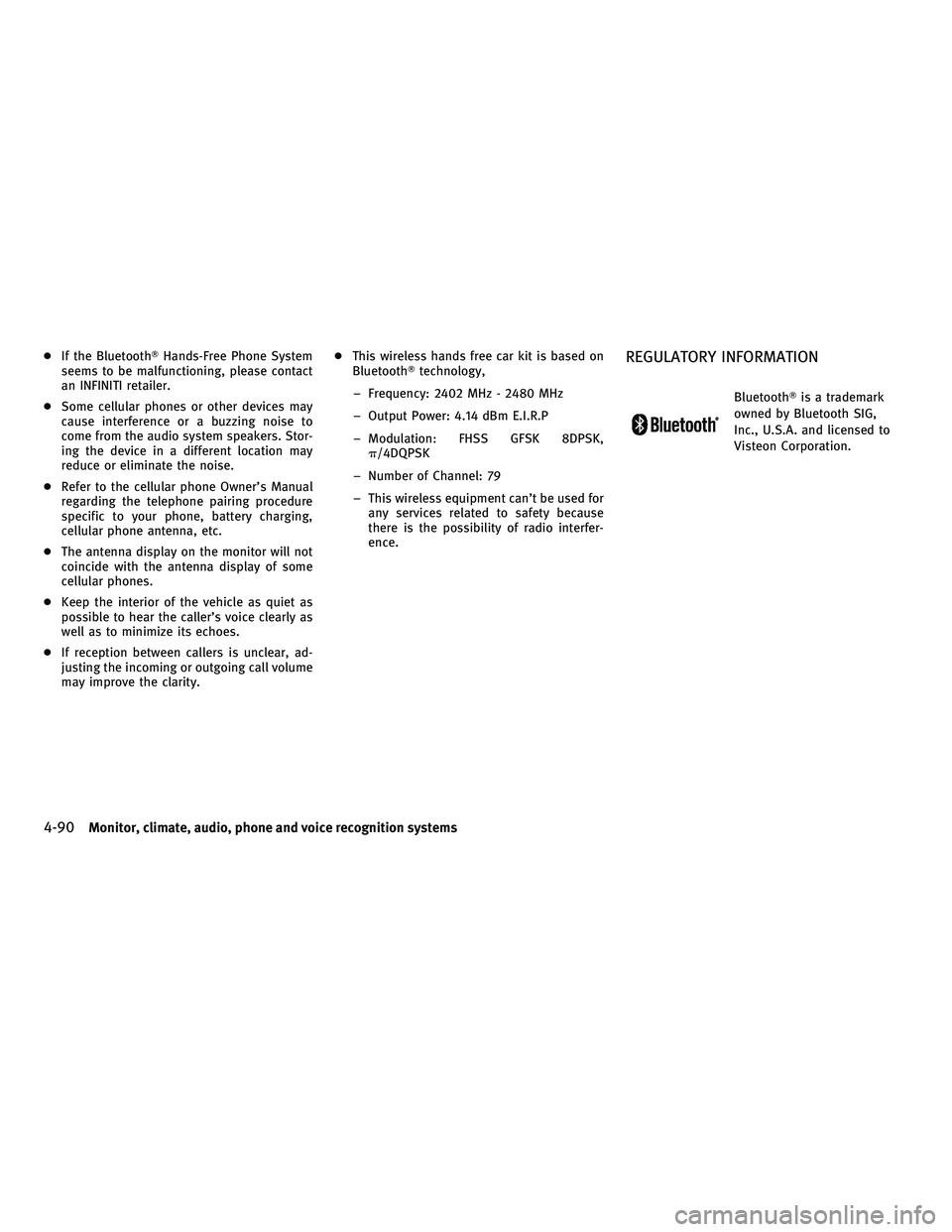 ● If the Bluetooth® Hands-Free Phone System seems to be malfunctioning, please contact an INFINITI retailer.

● Some cellular phones or other devices may cause interference or a buzzing noise to come from the audio system speakers. Storing the device in a different location may reduce or eliminate the noise.

● Refer to the cellular phone Owner's Manual regarding the telephone pairing procedure specific to your phone, battery charging, cellular phone antenna, etc.

● The antenna display on the monitor will not coincide with the antenna display of some cellular phones.

● Keep the interior of the vehicle as quiet as possible to hear the caller's voice clearly as well as to minimize its echoes.

● If reception between callers is unclear, adjusting the incoming or outgoing call volume may improve the clarity.

● This wireless hands free car kit is based on Bluetooth® technology,

– Frequency: 2402 MHz - 2480 MHz

– Output Power: 4.14 dBm E.I.R.P

– Modulation: FHSS GFSK 8DPSK, $\pi$/4DQPSK

– Number of Channel: 79

– This wireless equipment can't be used for any services related to safety because there is the possibility of radio interference.

REGULATORY INFORMATION

Bluetooth®

Bluetooth® is a trademark owned by Bluetooth SIG, Inc., U.S.A. and licensed to Visteon Corporation.

4-90 Monitor, climate, audio, phone and voice recognition systems

carmanualsonline.info